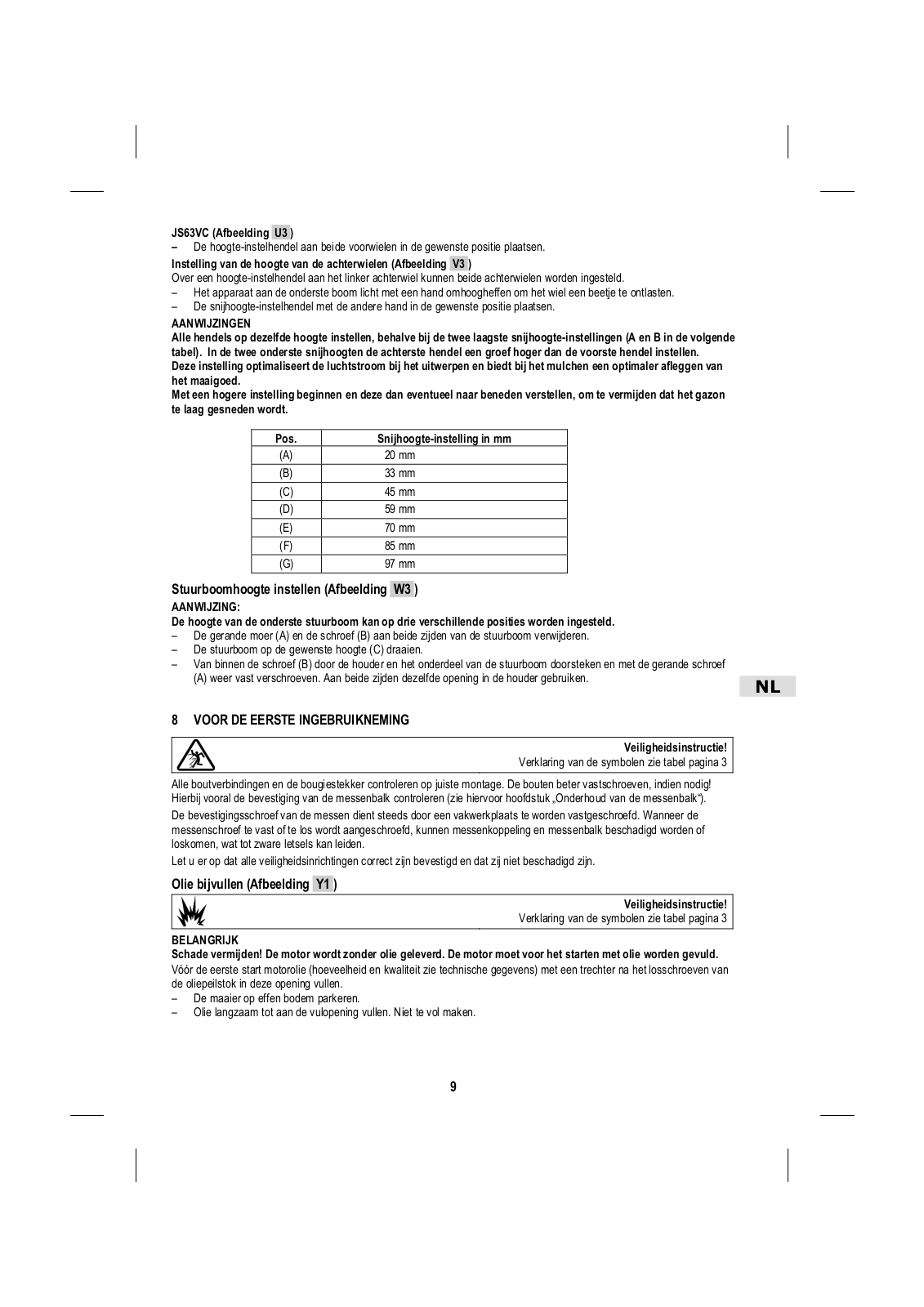 JS63VC (Afbeelding U3 )

– De hoogte-instelhendel aan beide voorwielen in de gewenste positie plaatsen.

Instelling van de hoogte van de achterwielen (Afbeelding V3 )

Over een hoogte-instelhendel aan het linker achterwiel kunnen beide achterwielen worden ingesteld.

– Het apparaat aan de onderste boom licht met een hand omhoogheffen om het wiel een beetje te ontlasten.
– De snijhoogte-instelhendel met de andere hand in de gewenste positie plaatsen.

AANWIJZINGEN

Alle hendels op dezelfde hoogte instellen, behalve bij de twee laagste snijhoogte-instellingen (A en B in de volgende tabel). In de twee onderste snijhoogten de achterste hendel een groef hoger dan de voorste hendel instellen.
Deze instelling optimaliseert de luchtstroom bij het uitwerpen en biedt bij het mulchen een optimaler afleggen van het maaigoed.
Met een hogere instelling beginnen en deze dan eventueel naar beneden verstellen, om te vermijden dat het gazon te laag gesneden wordt.

| Pos. | Snijhoogte-instelling in mm |
|---|---|
| (A) | 20 mm |
| (B) | 33 mm |
| (C) | 45 mm |
| (D) | 59 mm |
| (E) | 70 mm |
| (F) | 85 mm |
| (G) | 97 mm |

Stuurboomhoogte instellen (Afbeelding W3 )

AANWIJZING:

De hoogte van de onderste stuurboom kan op drie verschillende posities worden ingesteld.

– De gerande moer (A) en de schroef (B) aan beide zijden van de stuurboom verwijderen.
– De stuurboom op de gewenste hoogte (C) draaien.
– Van binnen de schroef (B) door de houder en het onderdeel van de stuurboom doorsteken en met de gerande schroef (A) weer vast verschroeven. Aan beide zijden dezelfde opening in de houder gebruiken.

NL

8 VOOR DE EERSTE INGEBRUIKNEMING

Veiligheidsinstructie!
Verklaring van de symbolen zie tabel pagina 3

Alle boutverbindingen en de bougiestekker controleren op juiste montage. De bouten beter vastschroeven, indien nodig! Hierbij vooral de bevestiging van de messenbalk controleren (zie hiervoor hoofdstuk „Onderhoud van de messenbalk“).

De bevestigingsschroef van de messen dient steeds door een vakwerkplaats te worden vastgeschroefd. Wanneer de messenschroef te vast of te los wordt aangeschroefd, kunnen messenkoppeling en messenbalk beschadigd worden of loskomen, wat tot zware letsels kan leiden.

Let u er op dat alle veiligheidsinrichtingen correct zijn bevestigd en dat zij niet beschadigd zijn.

Olie bijvullen (Afbeelding Y1 )

Veiligheidsinstructie!
Verklaring van de symbolen zie tabel pagina 3

BELANGRIJK

Schade vermijden! De motor wordt zonder olie geleverd. De motor moet voor het starten met olie worden gevuld.

Vóór de eerste start motorolie (hoeveelheid en kwaliteit zie technische gegevens) met een trechter na het losschroeven van de oliepeilstok in deze opening vullen.

– De maaier op effen bodem parkeren.
– Olie langzaam tot aan de vulopening vullen. Niet te vol maken.

9